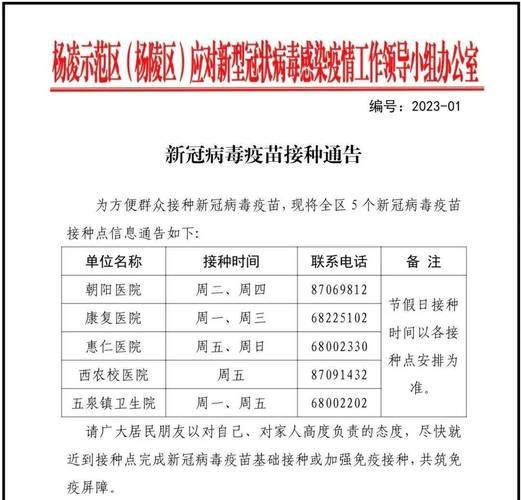 杨凌示范区（杨陵区）应对新型冠状病毒感染疫情工作领导小组办公室

编号：2023-01

新冠病毒疫苗接种通告

为方便群众接种新冠病毒疫苗，现将全区 5 个新冠病毒疫苗接种点信息通告如下：

| 单位名称 | 接种时间 | 联系电话 | 备 注 |
|---|---|---|---|
| 朝阳医院 | 周二、周四 | 87069812 | 节假日接种时间以各接种点安排为准。 |
| 康复医院 | 周一、周三 | 68225102 | |
| 惠仁医院 | 周五、周日 | 68002330 | |
| 西农校医院 | 周五 | 87091432 | |
| 五泉镇卫生院 | 周一、周五 | 68002202 | |

请广大居民朋友以对自己、对家人高度负责的态度，尽快就近到接种点完成新冠病毒疫苗基础接种或加强免疫接种，共筑免疫屏障。